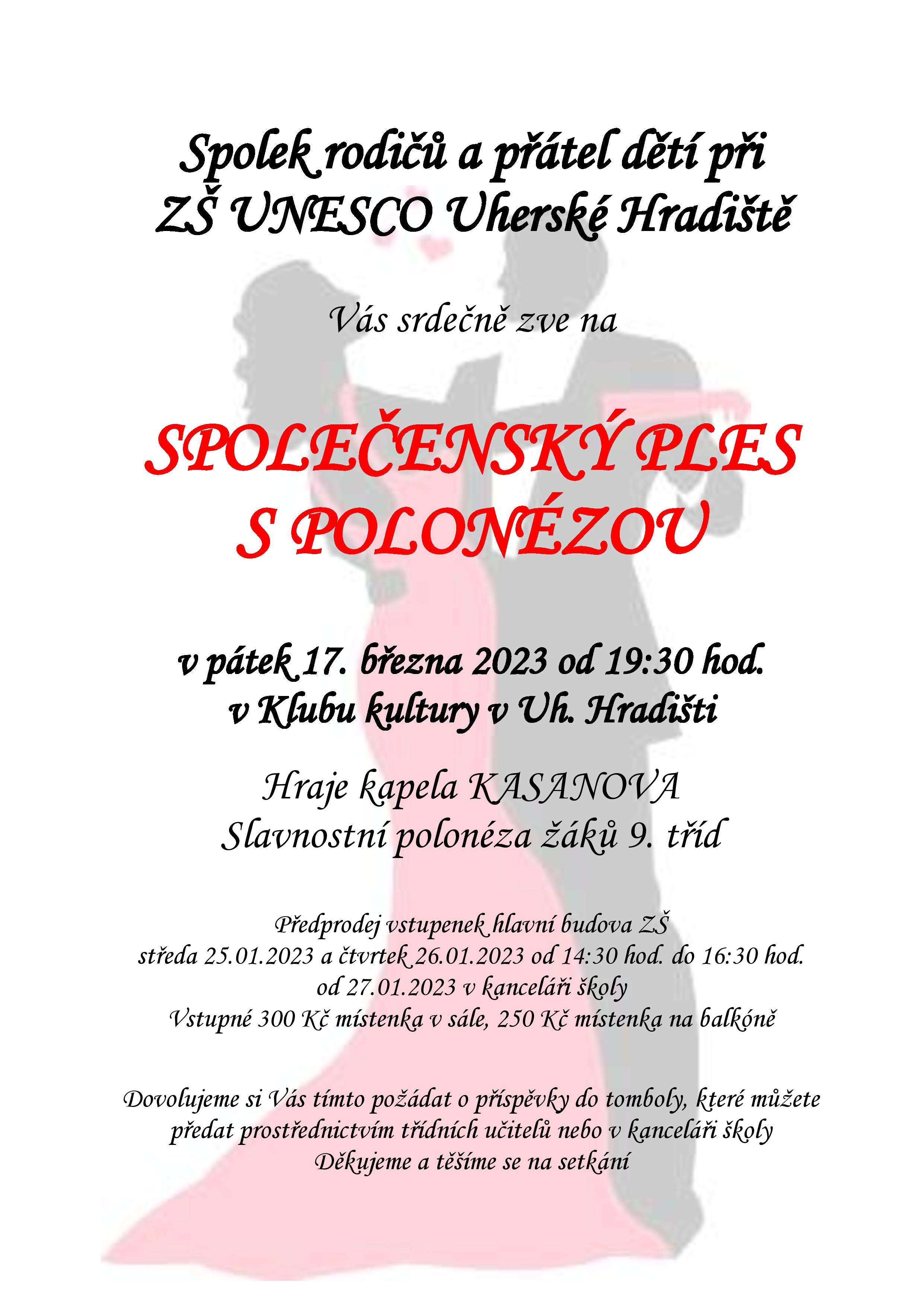 Spolek rodičů a přátel dětí při ZŠ UNESCO Uherské Hradiště

Vás srdečně zve na

SPOLEČENSKÝ PLES S POLONÉZOU

v pátek 17. března 2023 od 19:30 hod. v Klubu kultury v Uh. Hradišti

Hraje kapela KASANOVA
Slavnostní polonéza žáků 9. tříd

Předprodej vstupenek hlavní budova ZŠ
středa 25.01.2023 a čtvrtek 26.01.2023 od 14:30 hod. do 16:30 hod.
od 27.01.2023 v kanceláři školy
Vstupné 300 Kč místenka v sále, 250 Kč místenka na balkóně

Dovolujeme si Vás tímto požádat o příspěvky do tomboly, které můžete předat prostřednictvím třídních učitelů nebo v kanceláři školy
Děkujeme a těšíme se na setkání